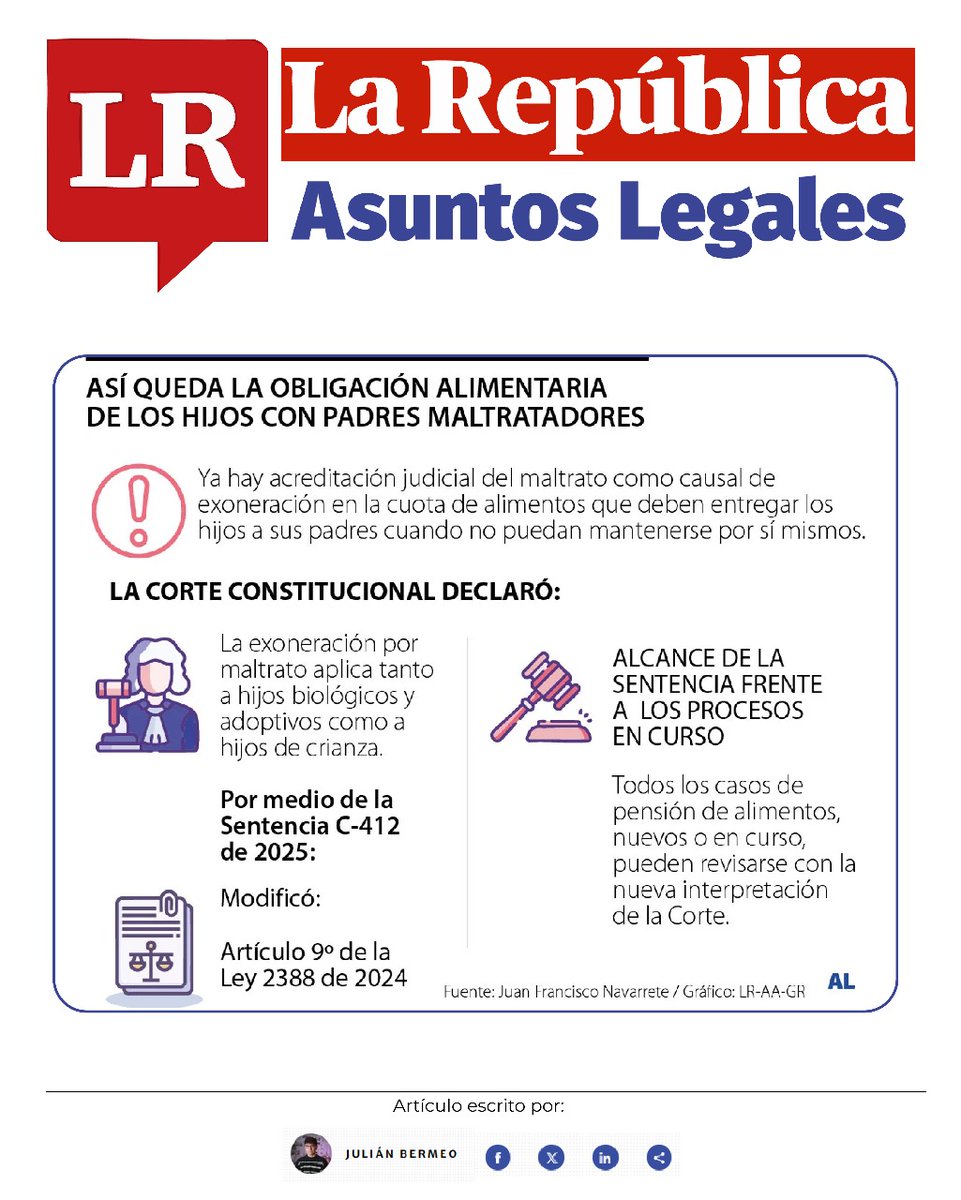 LR La República
Asuntos Legales

ASÍ QUEDA LA OBLIGACIÓN ALIMENTARIA DE LOS HIJOS CON PADRES MALTRATADORES

Ya hay acreditación judicial del maltrato como causal de exoneración en la cuota de alimentos que deben entregar los hijos a sus padres cuando no puedan mantenerse por sí mismos.

LA CORTE CONSTITUCIONAL DECLARÓ:

La exoneración por maltrato aplica tanto a hijos biológicos y adoptivos como a hijos de crianza.

Por medio de la Sentencia C-412 de 2025:

Modificó:

Artículo 9º de la Ley 2388 de 2024

ALCANCE DE LA SENTENCIA FRENTE A LOS PROCESOS EN CURSO

Todos los casos de pensión de alimentos, nuevos o en curso, pueden revisarse con la nueva interpretación de la Corte.

Fuente: Juan Francisco Navarrete / Gráfico: LR-AA-GR

AL

Artículo escrito por:

JULIÁN BERMEO